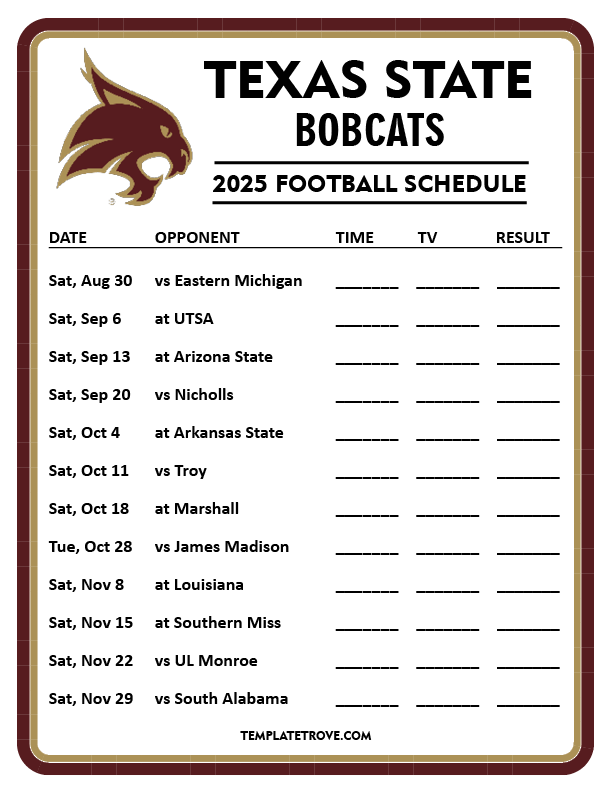 TEXAS STATE
BOBCATS

2025 FOOTBALL SCHEDULE

| DATE | OPPONENT | TIME | TV | RESULT |
|---|---|---|---|---|
| Sat, Aug 30 | vs Eastern Michigan | ____ | ____ | ____ |
| Sat, Sep 6 | at UTSA | ____ | ____ | ____ |
| Sat, Sep 13 | at Arizona State | ____ | ____ | ____ |
| Sat, Sep 20 | vs Nicholls | ____ | ____ | ____ |
| Sat, Oct 4 | at Arkansas State | ____ | ____ | ____ |
| Sat, Oct 11 | vs Troy | ____ | ____ | ____ |
| Sat, Oct 18 | at Marshall | ____ | ____ | ____ |
| Tue, Oct 28 | vs James Madison | ____ | ____ | ____ |
| Sat, Nov 8 | at Louisiana | ____ | ____ | ____ |
| Sat, Nov 15 | at Southern Miss | ____ | ____ | ____ |
| Sat, Nov 22 | vs UL Monroe | ____ | ____ | ____ |
| Sat, Nov 29 | vs South Alabama | ____ | ____ | ____ |

TEMPLATETROVE.COM